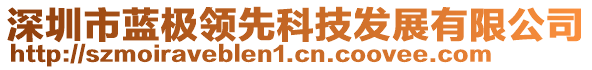 深圳市蓝极领先科技发展有限公司
http://szmoiraveblen1.cn.coovee.com